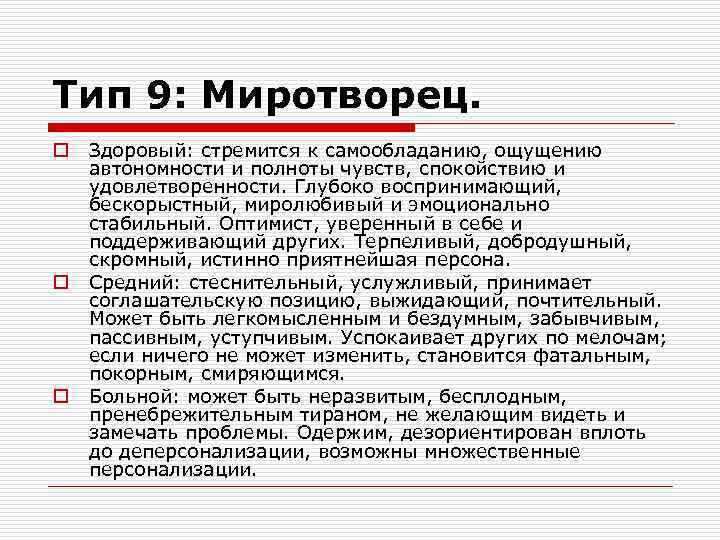 Тип 9: Миротворец.

Здоровый: стремится к самообладанию, ощущению автономности и полноты чувств, спокойствию и удовлетворенности. Глубоко воспринимающий, бескорыстный, миролюбивый и эмоционально стабильный. Оптимист, уверенный в себе и поддерживающий других. Терпеливый, добродушный, скромный, истинно приятнейшая персона.

Средний: стеснительный, услужливый, принимает соглашательскую позицию, выжидающий, почтительный. Может быть легкомысленным и бездумным, забывчивым, пассивным, уступчивым. Успокаивает других по мелочам; если ничего не может изменить, становится фатальным, покорным, смиряющимся.

Больной: может быть неразвитым, бесплодным, пренебрежительным тираном, не желающим видеть и замечать проблемы. Одержим, дезориентирован вплоть до деперсонализации, возможны множественные персонализации.